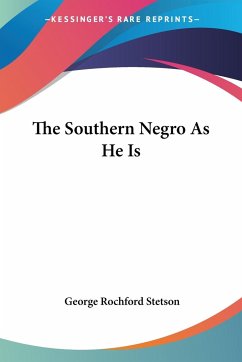 —KESSINGER'S RARE REPRINTS—

The Southern Negro As He Is

George Rochford Stetson